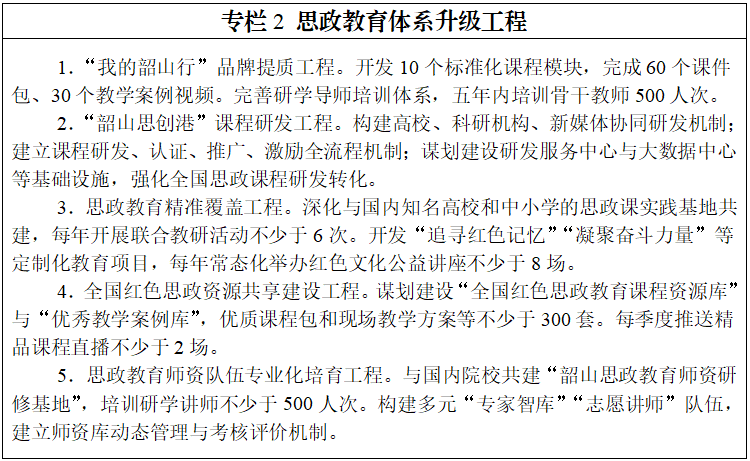 专栏 2 思政教育体系升级工程

1．“我的韶山行”品牌提质工程。开发 10 个标准化课程模块，完成 60 个课件包、30 个教学案例视频。完善研学导师培训体系，五年内培训骨干教师 500 人次。

2．“韶山思创港”课程研发工程。构建高校、科研机构、新媒体协同研发机制；建立课程研发、认证、推广、激励全流程机制；谋划建设研发服务中心与大数据中心等基础设施，强化全国思政课程研发转化。

3．思政教育精准覆盖工程。深化与国内知名高校和中小学的思政课实践基地共建，每年开展联合教研活动不少于 6 次。开发“追寻红色记忆”“凝聚奋斗力量”等定制化教育项目，每年常态化举办红色文化公益讲座不少于 8 场。

4．全国红色思政资源共享建设工程。谋划建设“全国红色思政教育课程资源库”与“优秀教学案例库”，优质课程包和现场教学方案等不少于 300 套。每季度推送精品课程直播不少于 2 场。

5．思政教育师资队伍专业化培育工程。与国内院校共建“韶山思政教育师资研修基地”，培训研学讲师不少于 500 人次。构建多元“专家智库”“志愿讲师”队伍，建立师资库动态管理与考核评价机制。